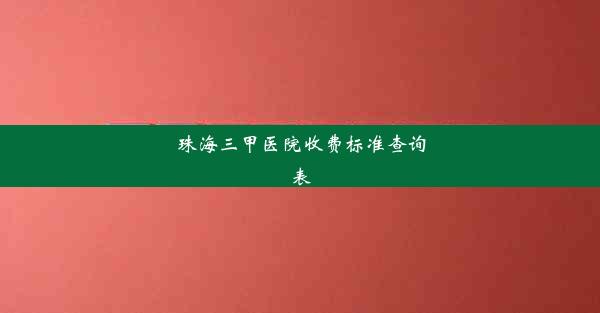 珠海三甲医院收费标准查询表